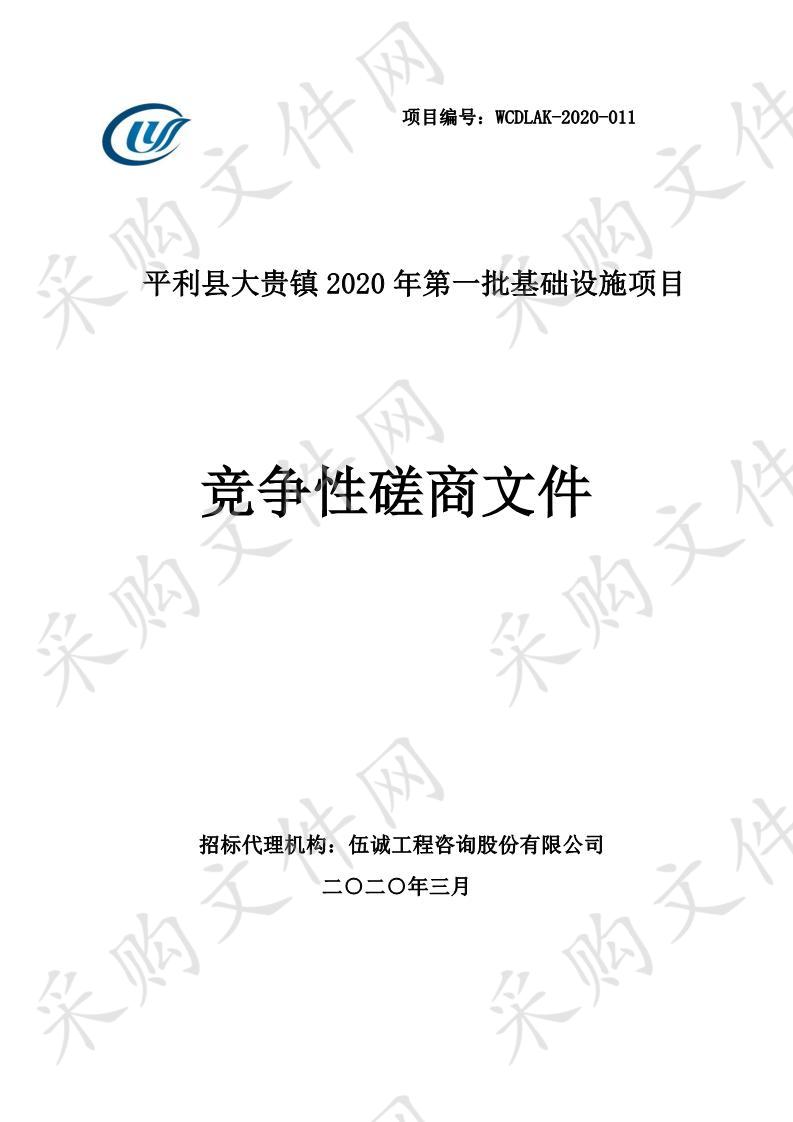 项目编号：WCDLAK-2020-011

平利县大贵镇 2020 年第一批基础设施项目

竞争性磋商文件

招标代理机构：伍诚工程咨询股份有限公司

二〇二〇年三月

采购文件网